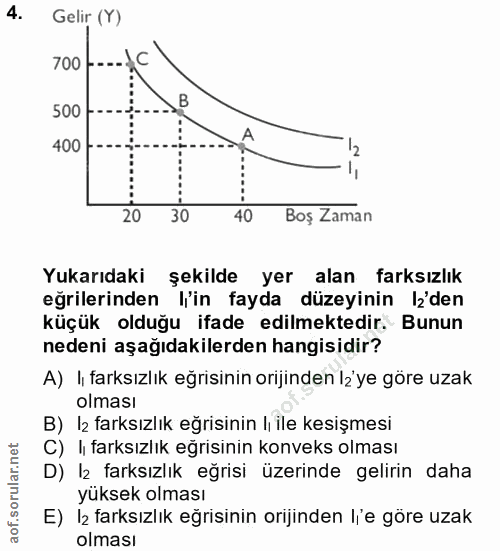 4.

Gelir (Y)

700
500
400

C
B
A

$I_2$
$I_1$

20 30 40 Boş Zaman

Yukarıdaki şekilde yer alan farksızlık eğrilerinden $I_1$'in fayda düzeyinin $I_2$'den küçük olduğu ifade edilmektedir. Bunun nedeni aşağıdakilerden hangisidir?

A) $I_1$ farksızlık eğrisinin orijinden $I_2$'ye göre uzak olması
B) $I_2$ farksızlık eğrisinin $I_1$ ile kesişmesi
C) $I_1$ farksızlık eğrisinin konveks olması
D) $I_2$ farksızlık eğrisi üzerinde gelirin daha yüksek olması
E) $I_2$ farksızlık eğrisinin orijinden $I_1$'e göre uzak olması

aof.sorular.net

aof.sorular.net